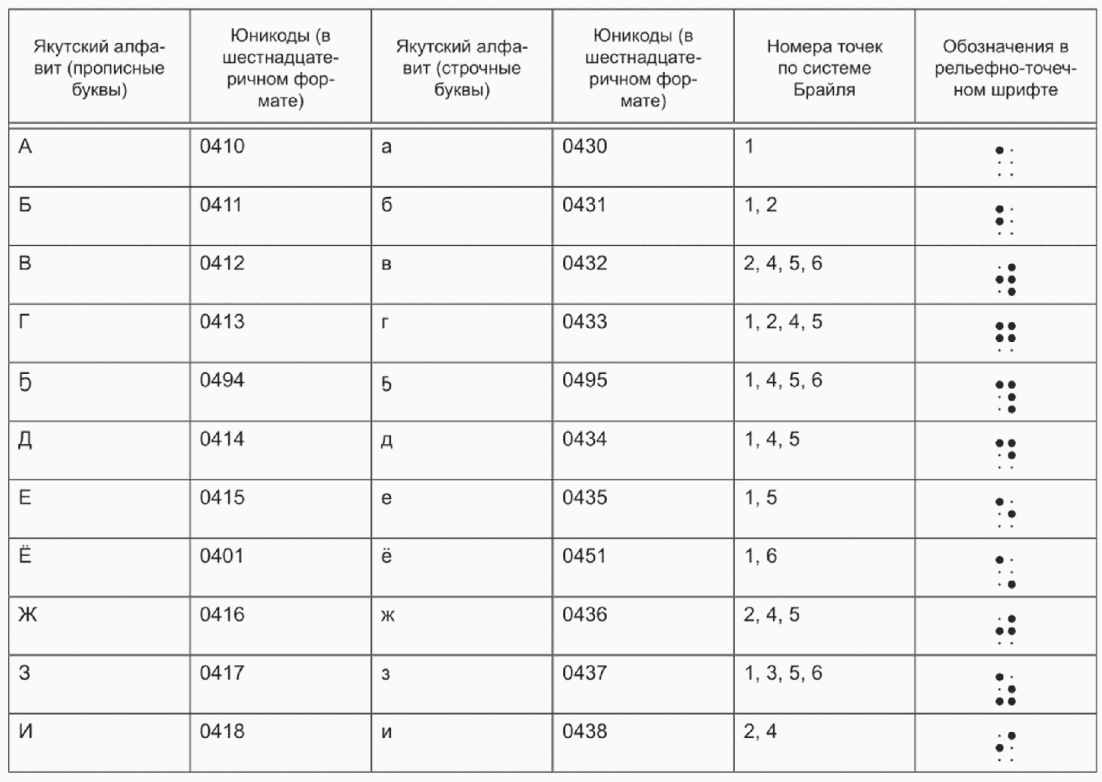 | Якутский алфавит (прописные буквы) | Юникоды (в шестнадцатеричном формате) | Якутский алфавит (строчные буквы) | Юникоды (в шестнадцатеричном формате) | Номера точек по системе Брайля | Обозначения в рельефно-точечном шрифте |
|---|---|---|---|---|---|
| А | 0410 | а | 0430 | 1 | ⠁ |
| Б | 0411 | б | 0431 | 1, 2 | ⠃ |
| В | 0412 | в | 0432 | 2, 4, 5, 6 | ⠺ |
| Г | 0413 | г | 0433 | 1, 2, 4, 5 | ⠛ |
| Ҕ | 0494 | ҕ | 0495 | 1, 4, 5, 6 | ⠹ |
| Д | 0414 | д | 0434 | 1, 4, 5 | ⠙ |
| Е | 0415 | е | 0435 | 1, 5 | ⠑ |
| Ё | 0401 | ё | 0451 | 1, 6 | ⠡ |
| Ж | 0416 | ж | 0436 | 2, 4, 5 | ⠚ |
| З | 0417 | з | 0437 | 1, 3, 5, 6 | ⠵ |
| И | 0418 | и | 0438 | 2, 4 | ⠊ |